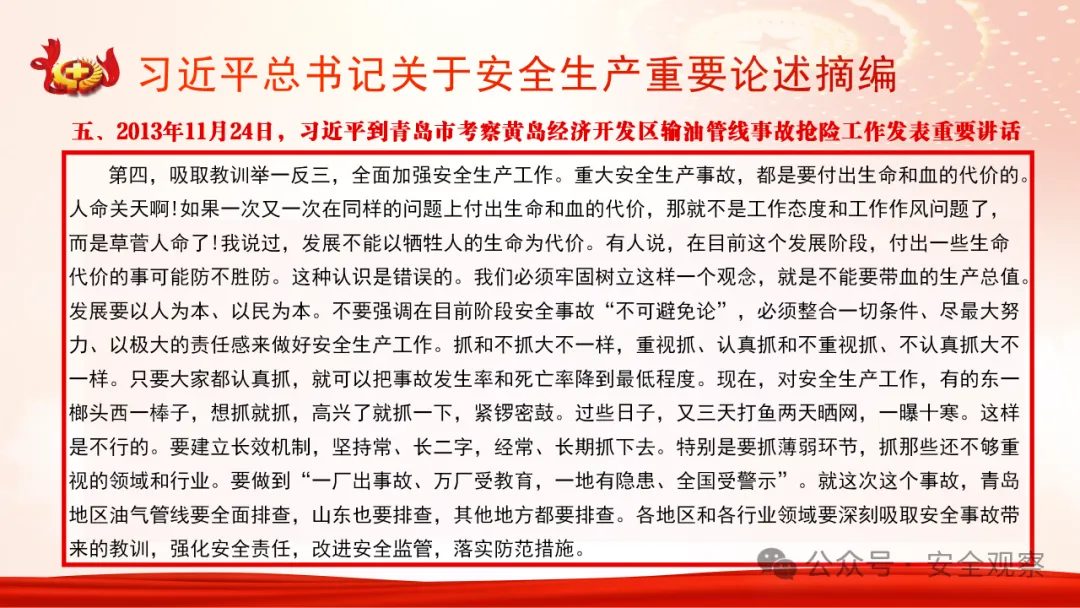 习近平总书记关于安全生产重要论述摘编

五、2013年11月24日，习近平到青岛市考察黄岛经济开发区输油管线事故抢险工作发表重要讲话

第四，吸取教训举一反三，全面加强安全生产工作。重大安全生产事故，都是要付出生命和血的代价的。人命关天啊！如果一次又一次在同样的问题上付出生命和血的代价，那就不是工作态度和工作作风问题了，而是草菅人命了！我说过，发展不能以牺牲人的生命为代价。有人说，在目前这个发展阶段，付出一些生命代价的事可能防不胜防。这种认识是错误的。我们必须牢固树立这样一个观念，就是不能要带血的生产总值。发展要以人为本、以民为本。不要强调在目前阶段安全事故“不可避免论”，必须整合一切条件、尽最大努力、以极大的责任感来做好安全生产工作。抓和不抓大不一样，重视抓、认真抓和不重视抓、不认真抓大不一样。只要大家都认真抓，就可以把事故发生率和死亡率降到最低程度。现在，对安全生产工作，有的东一榔头西一棒子，想抓就抓，高兴了就抓一下，紧锣密鼓。过些日子，又三天打鱼两天晒网，一曝十寒。这样是不行的。要建立长效机制，坚持常、长二字，经常、长期抓下去。特别是要抓薄弱环节，抓那些还不够重视的领域和行业。要做到“一厂出事故、万厂受教育，一地有隐患、全国受警示”。就这次这个事故，青岛地区油气管线要全面排查，山东也要排查，其他地方都要排查。各地区和各行业领域要深刻吸取安全事故带来的教训，强化安全责任，改进安全监管，落实防范措施。

公众号 · 安全观察